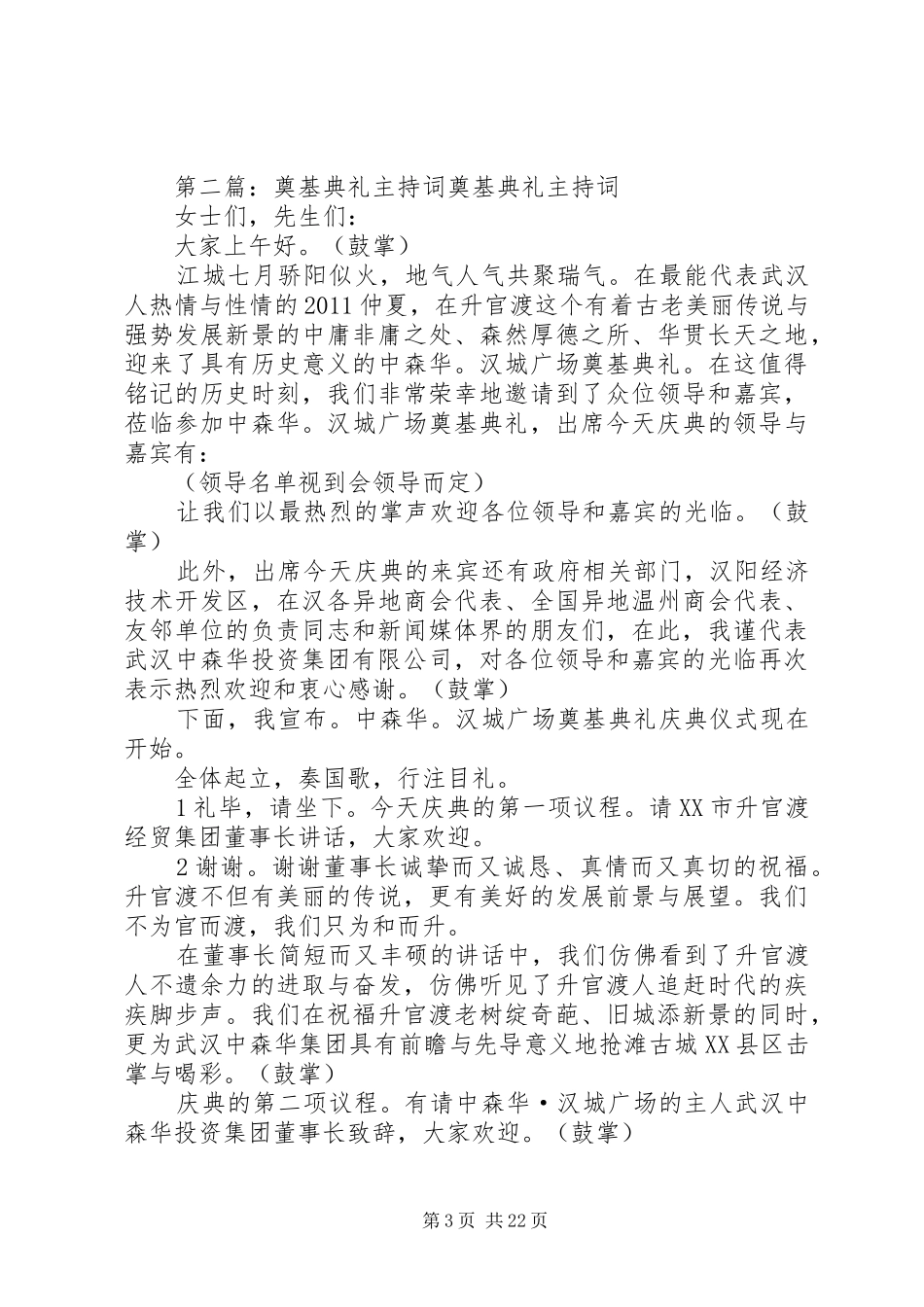 第二篇：奠基典礼主持词奠基典礼主持词

女士们，先生们：

大家上午好。（鼓掌）

江城七月骄阳似火，地气人气共聚瑞气。在最能代表武汉人热情与性情的2011仲夏，在升官渡这个有着古老美丽传说与强势发展新景的中庸非庸之处、森然厚德之所、华贯长天之地，迎来了具有历史意义的中森华。汉城广场奠基典礼。在这值得铭记的历史时刻，我们非常荣幸地邀请到了众位领导和嘉宾，莅临参加中森华。汉城广场奠基典礼，出席今天庆典的领导与嘉宾有：

（领导名单视到会领导而定）

让我们以最热烈的掌声欢迎各位领导和嘉宾的光临。（鼓掌）

此外，出席今天庆典的来宾还有政府相关部门，汉阳经济技术开发区，在汉各异地商会代表、全国异地温州商会代表、友邻单位的负责同志和新闻媒体界的朋友们，在此，我谨代表武汉中森华投资集团有限公司，对各位领导和嘉宾的光临再次表示热烈欢迎和衷心感谢。（鼓掌）

下面，我宣布。中森华。汉城广场奠基典礼庆典仪式现在开始。

全体起立，奏国歌，行注目礼。

1礼毕，请坐下。今天庆典的第一项议程。请XX市升官渡经贸集团董事长讲话，大家欢迎。

2谢谢。谢谢董事长诚挚而又诚恳、真情而又真切的祝福。升官渡不但有美丽的传说，更有美好的发展前景与展望。我们不为官而渡，我们只为和而升。

在董事长简短而又丰硕的讲话中，我们仿佛看到了升官渡人不遗余力的进取与奋发，仿佛听见了升官渡人追赶时代的疾疾脚步声。我们在祝福升官渡老树绽奇葩、旧城添新景的同时，更为武汉中森华集团具有前瞻与先导意义地抢滩古城XX县区击掌与喝彩。（鼓掌）

庆典的第二项议程。有请中森华·汉城广场的主人武汉中森华投资集团董事长致辞，大家欢迎。（鼓掌）

第3页 共22页